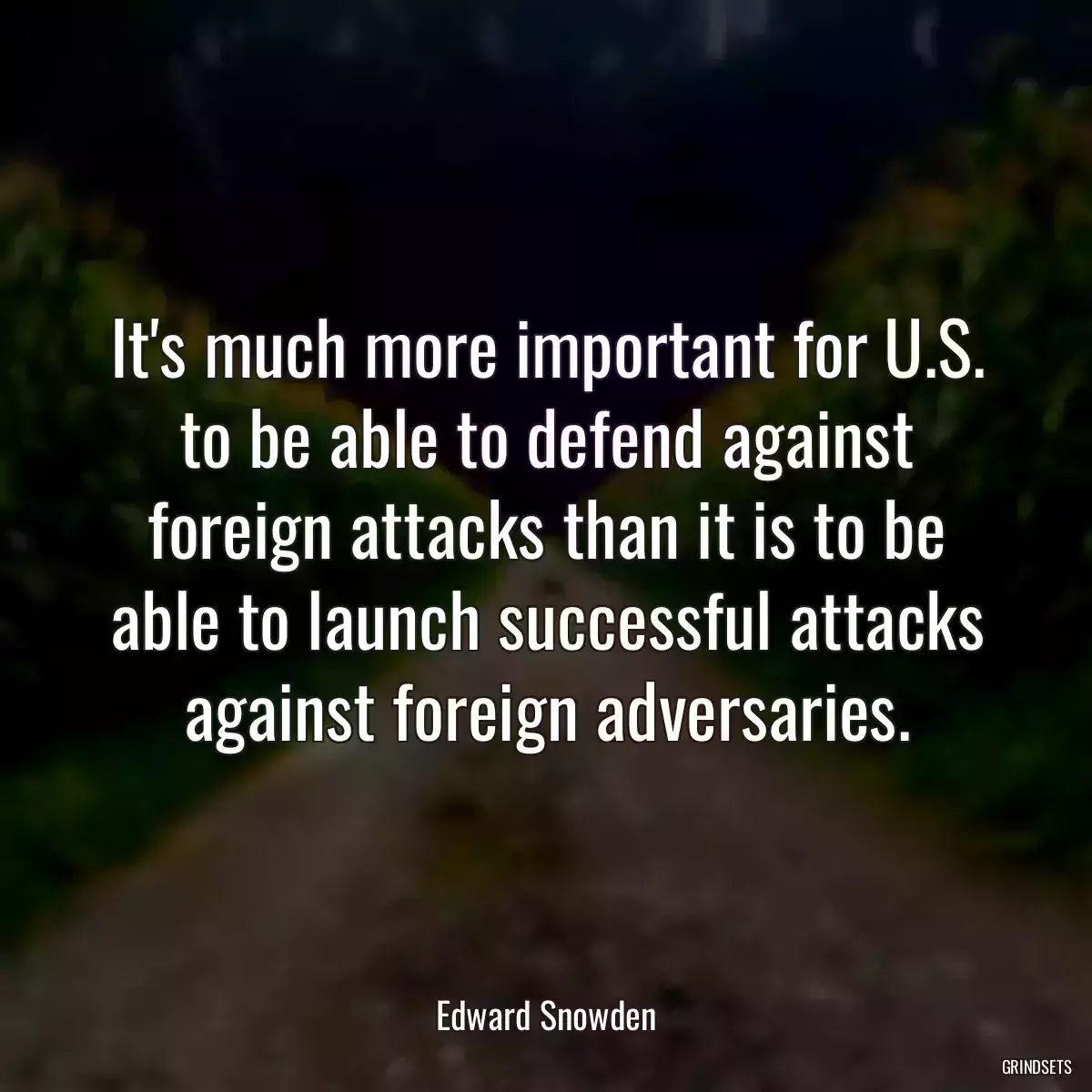 It's much more important for U.S. to be able to defend against foreign attacks than it is to be able to launch successful attacks against foreign adversaries.

Edward Snowden

GRINDSETS